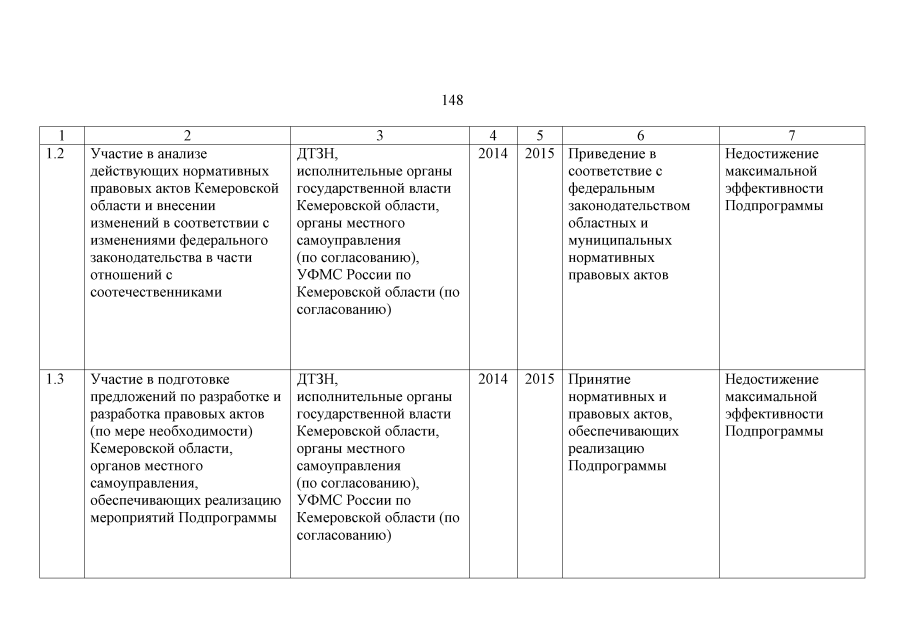 148

| 1 | 2 | 3 | 4 | 5 | 6 | 7 |
|---|---|---|---|---|---|---|
| 1.2 | Участие в анализе действующих нормативных правовых актов Кемеровской области и внесении изменений в соответствии с изменениями федерального законодательства в части отношений с соотечественниками | ДТЗН, исполнительные органы государственной власти Кемеровской области, органы местного самоуправления (по согласованию), УФМС России по Кемеровской области (по согласованию) | 2014 | 2015 | Приведение в соответствие с федеральным законодательством областных и муниципальных нормативных правовых актов | Недостижение максимальной эффективности Подпрограммы |
| 1.3 | Участие в подготовке предложений по разработке и разработка правовых актов (по мере необходимости) Кемеровской области, органов местного самоуправления, обеспечивающих реализацию мероприятий Подпрограммы | ДТЗН, исполнительные органы государственной власти Кемеровской области, органы местного самоуправления (по согласованию), УФМС России по Кемеровской области (по согласованию) | 2014 | 2015 | Принятие нормативных и правовых актов, обеспечивающих реализацию Подпрограммы | Недостижение максимальной эффективности Подпрограммы |